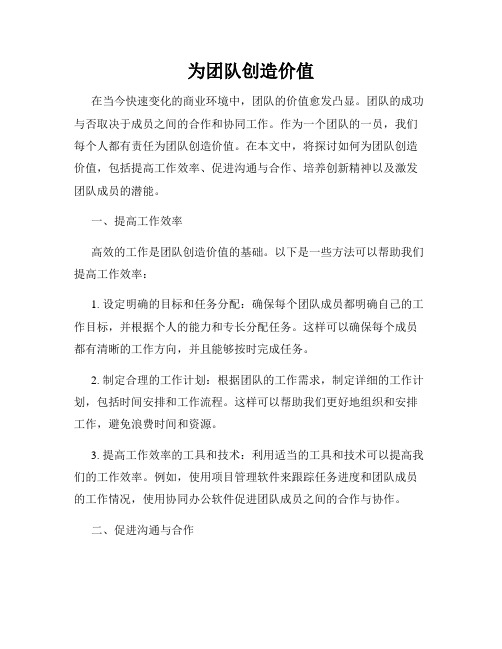 为团队创造价值

在当今快速变化的商业环境中，团队的价值愈发凸显。团队的成功与否取决于成员之间的合作和协同工作。作为一个团队的一员，我们每个人都有责任为团队创造价值。在本文中，将探讨如何为团队创造价值，包括提高工作效率、促进沟通与合作、培养创新精神以及激发团队成员的潜能。

一、提高工作效率

高效的工作是团队创造价值的基础。以下是一些方法可以帮助我们提高工作效率：

1. 设定明确的目标和任务分配：确保每个团队成员都明确自己的工作目标，并根据个人的能力和专长分配任务。这样可以确保每个成员都有清晰的工作方向，并且能够按时完成任务。

2. 制定合理的工作计划：根据团队的工作需求，制定详细的工作计划，包括时间安排和工作流程。这样可以帮助我们更好地组织和安排工作，避免浪费时间和资源。

3. 提高工作效率的工具和技术：利用适当的工具和技术可以提高我们的工作效率。例如，使用项目管理软件来跟踪任务进度和团队成员的工作情况，使用协同办公软件促进团队成员之间的合作与协作。

二、促进沟通与合作